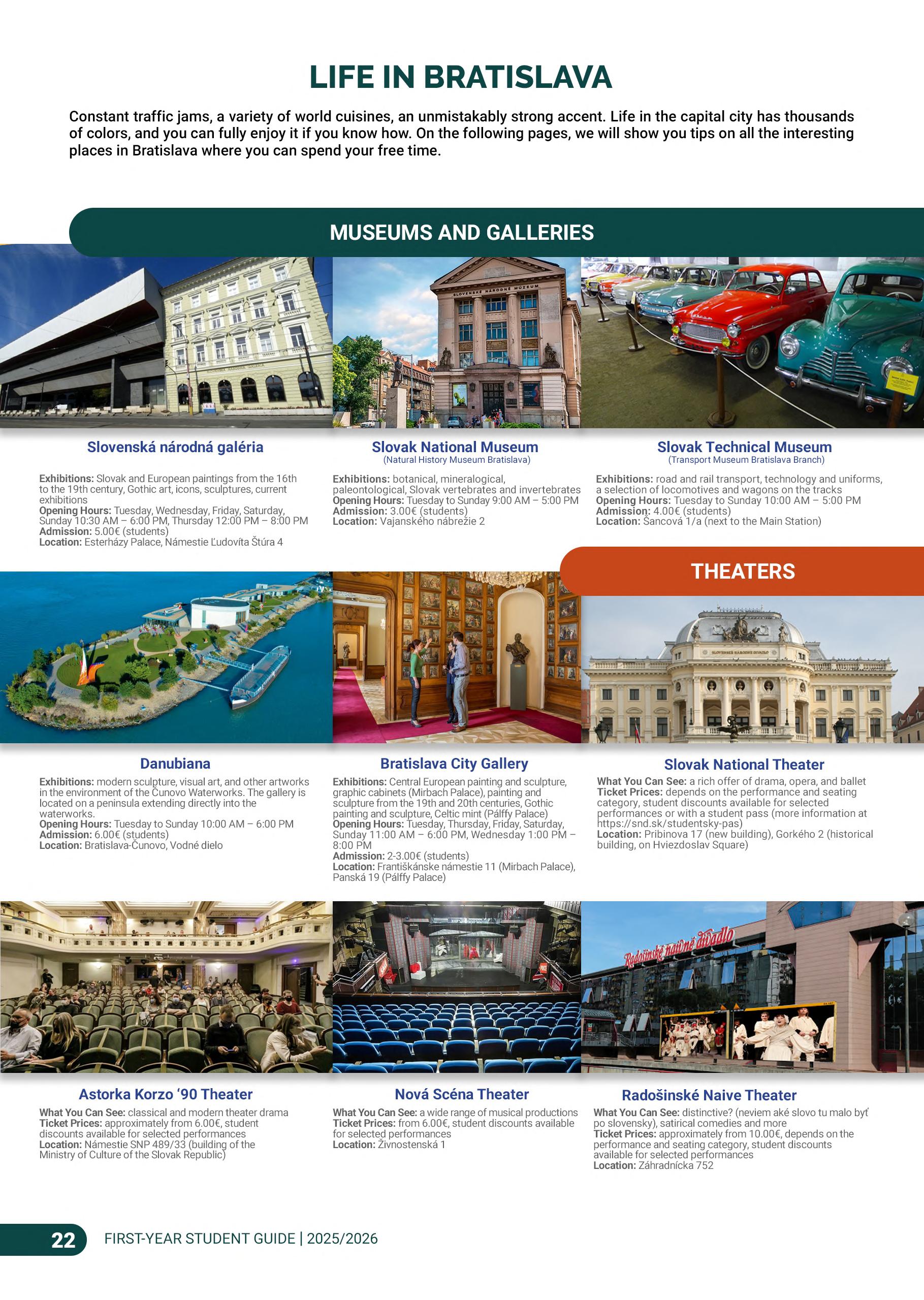 LIFE IN BRATISLAVA

Constant traffic jams, a variety of world cuisines, an unmistakably strong accent. Life in the capital city has thousands of colors, and you can fully enjoy it if you know how. On the following pages, we will show you tips on all the interesting places in Bratislava where you can spend your free time.

MUSEUMS AND GALLERIES

Slovenská národná galéria

Exhibitions: Slovak and European paintings from the 16th to the 19th century, Gothic art, icons, sculptures, current exhibitions
Opening Hours: Tuesday, Wednesday, Friday, Saturday, Sunday 10:30 AM – 6:00 PM, Thursday 12:00 PM – 8:00 PM
Admission: 5.00€ (students)
Location: Esterházy Palace, Námestie Ľudovíta Štúra 4

Slovak National Museum
(Natural History Museum Bratislava)

Exhibitions: botanical, mineralogical, paleontological, Slovak vertebrates and invertebrates
Opening Hours: Tuesday to Sunday 9:00 AM – 5:00 PM
Admission: 3.00€ (students)
Location: Vajanského nábrežie 2

Slovak Technical Museum
(Transport Museum Bratislava Branch)

Exhibitions: road and rail transport, technology and uniforms, a selection of locomotives and wagons on the tracks
Opening Hours: Tuesday to Sunday 10:00 AM – 5:00 PM
Admission: 4.00€ (students)
Location: Šancová 1/a (next to the Main Station)

THEATERS

Danubiana

Exhibitions: modern sculpture, visual art, and other artworks in the environment of the Čunovo Waterworks. The gallery is located on a peninsula extending directly into the waterworks.
Opening Hours: Tuesday to Sunday 10:00 AM – 6:00 PM
Admission: 6.00€ (students)
Location: Bratislava-Čunovo, Vodné dielo

Bratislava City Gallery

Exhibitions: Central European painting and sculpture, graphic cabinets (Mirbach Palace), painting and sculpture from the 19th and 20th centuries, Gothic painting and sculpture, Celtic mint (Pálffy Palace)
Opening Hours: Tuesday, Thursday, Friday, Saturday, Sunday 11:00 AM – 6:00 PM, Wednesday 1:00 PM – 8:00 PM
Admission: 2-3.00€ (students)
Location: Františkánske námestie 11 (Mirbach Palace), Panská 19 (Pálffy Palace)

Slovak National Theater

What You Can See: a rich offer of drama, opera, and ballet
Ticket Prices: depends on the performance and seating category, student discounts available for selected performances or with a student pass (more information at https://snd.sk/studentsky-pas)
Location: Pribinova 17 (new building), Gorkého 2 (historical building, on Hviezdoslav Square)

Astorka Korzo '90 Theater

What You Can See: classical and modern theater drama
Ticket Prices: approximately from 6.00€, student discounts available for selected performances
Location: Námestie SNP 489/33 (building of the Ministry of Culture of the Slovak Republic)

Nová Scéna Theater

What You Can See: a wide range of musical productions
Ticket Prices: from 6.00€, student discounts available for selected performances
Location: Živnostenská 1

Radošinské Naive Theater

What You Can See: distinctive? (neviem aké slovo tu malo byť po slovensky), satirical comedies and more
Ticket Prices: approximately from 10.00€, depends on the performance and seating category, student discounts available for selected performances
Location: Záhradnícka 752

22 FIRST-YEAR STUDENT GUIDE | 2025/2026